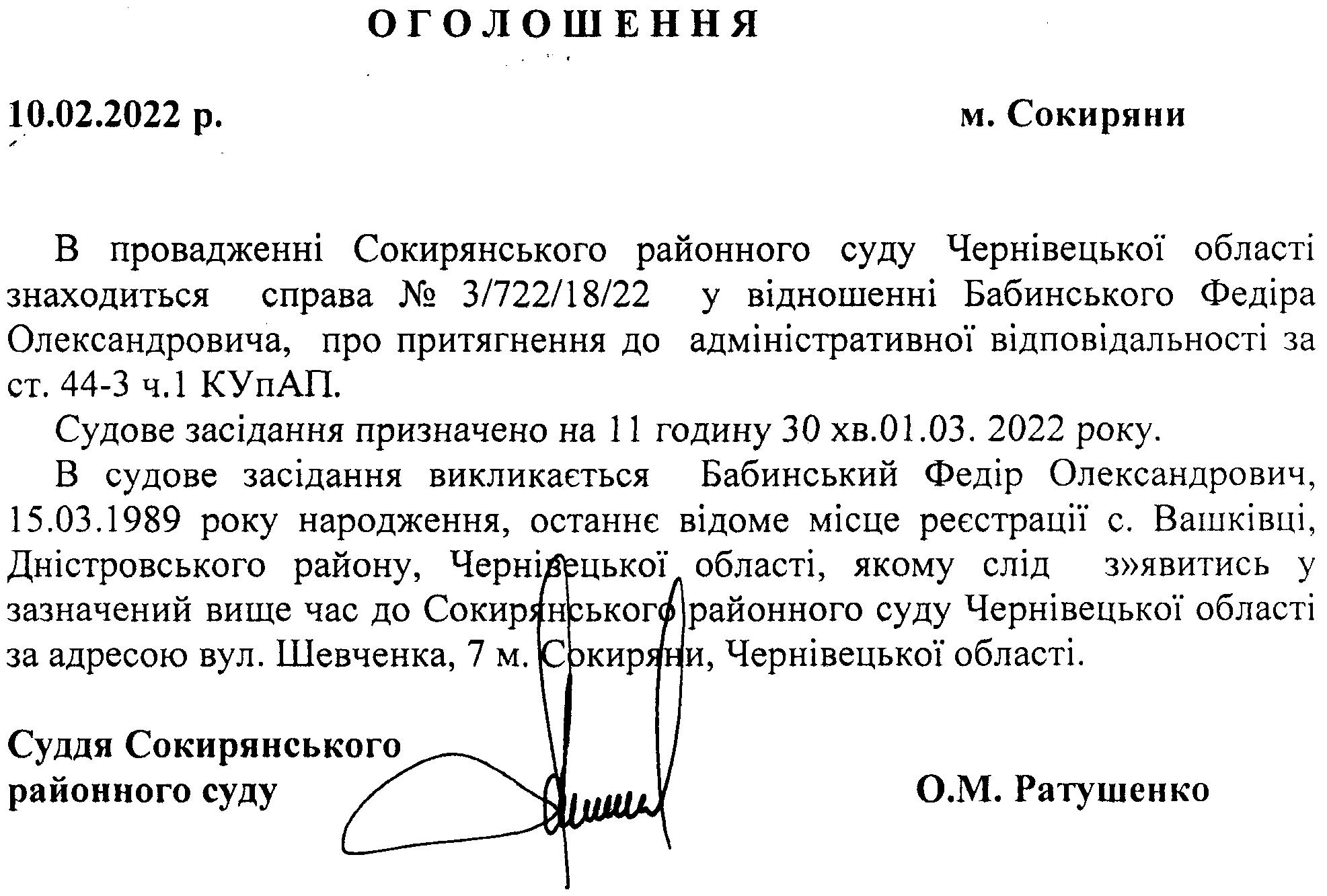 О Г О Л О Ш Е Н Н Я

10.02.2022 р. м. Сокиряни

В провадженні Сокирянського районного суду Чернівецької області знаходиться справа № 3/722/18/22 у відношенні Бабинського Федіра Олександровича, про притягнення до адміністративної відповідальності за ст. 44-3 ч.1 КУпАП.

Судове засідання призначено на 11 годину 30 хв.01.03. 2022 року.

В судове засідання викликається Бабинський Федір Олександрович, 15.03.1989 року народження, останнє відоме місце реєстрації с. Вашківці, Дністровського району, Чернівецької області, якому слід з»явитись у зазначений вище час до Сокирянського районного суду Чернівецької області за адресою вул. Шевченка, 7 м. Сокиряни, Чернівецької області.

Суддя Сокирянського районного суду О.М. Ратушенко